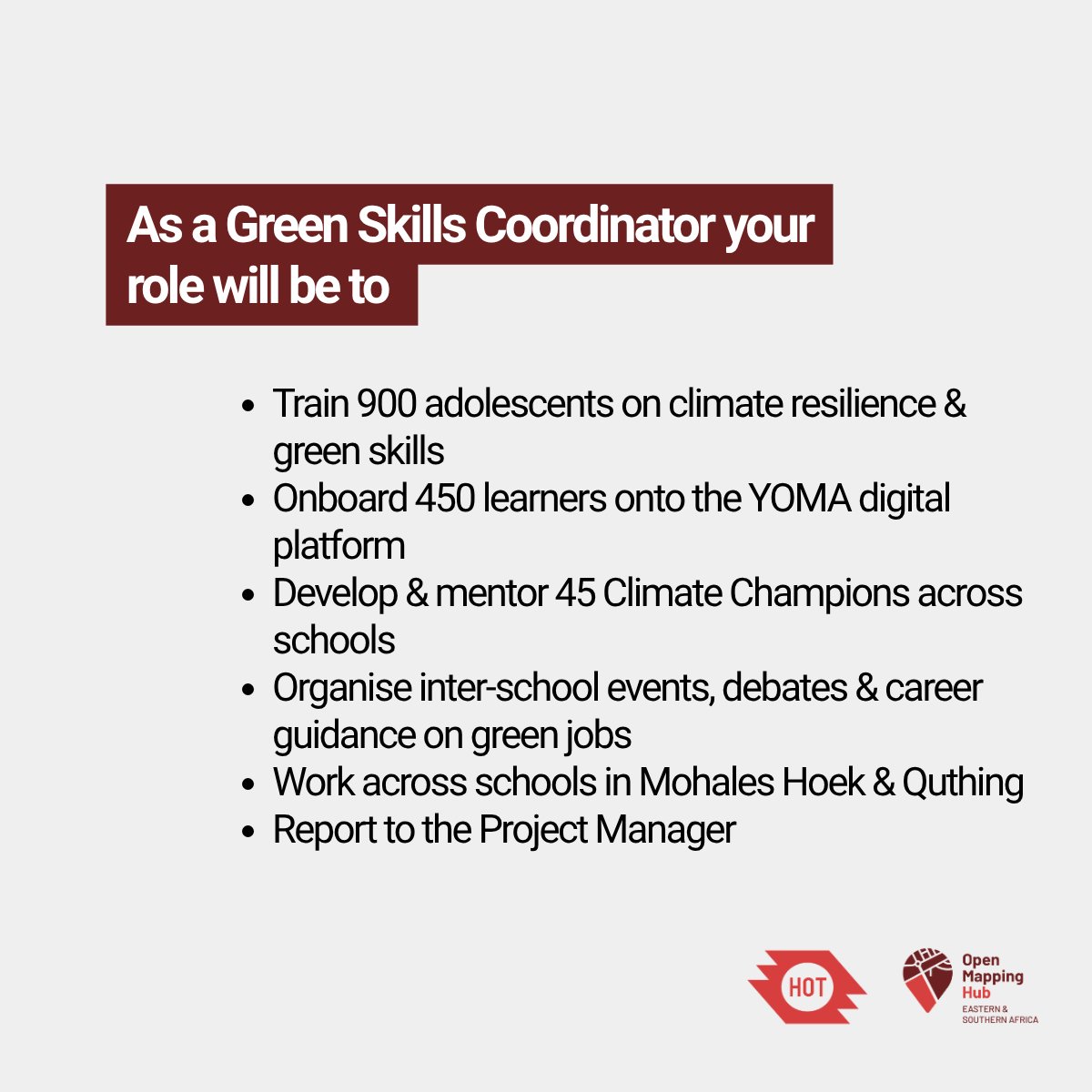 As a Green Skills Coordinator your
role will be to

• Train 900 adolescents on climate resilience & green skills
• Onboard 450 learners onto the YOMA digital platform
• Develop & mentor 45 Climate Champions across schools
• Organise inter-school events, debates & career guidance on green jobs
• Work across schools in Mohales Hoek & Quthing
• Report to the Project Manager

HOT

Open
Mapping
Hub
EASTERN &
SOUTHERN AFRICA